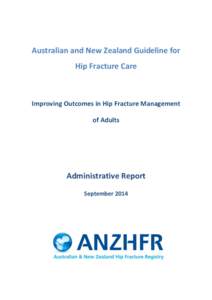 Australian and New Zealand Guideline for Hip Fracture Care

Improving Outcomes in Hip Fracture Management of Adults

Administrative Report

September 2014

ANZHFR

Australian & New Zealand Hip Fracture Registry